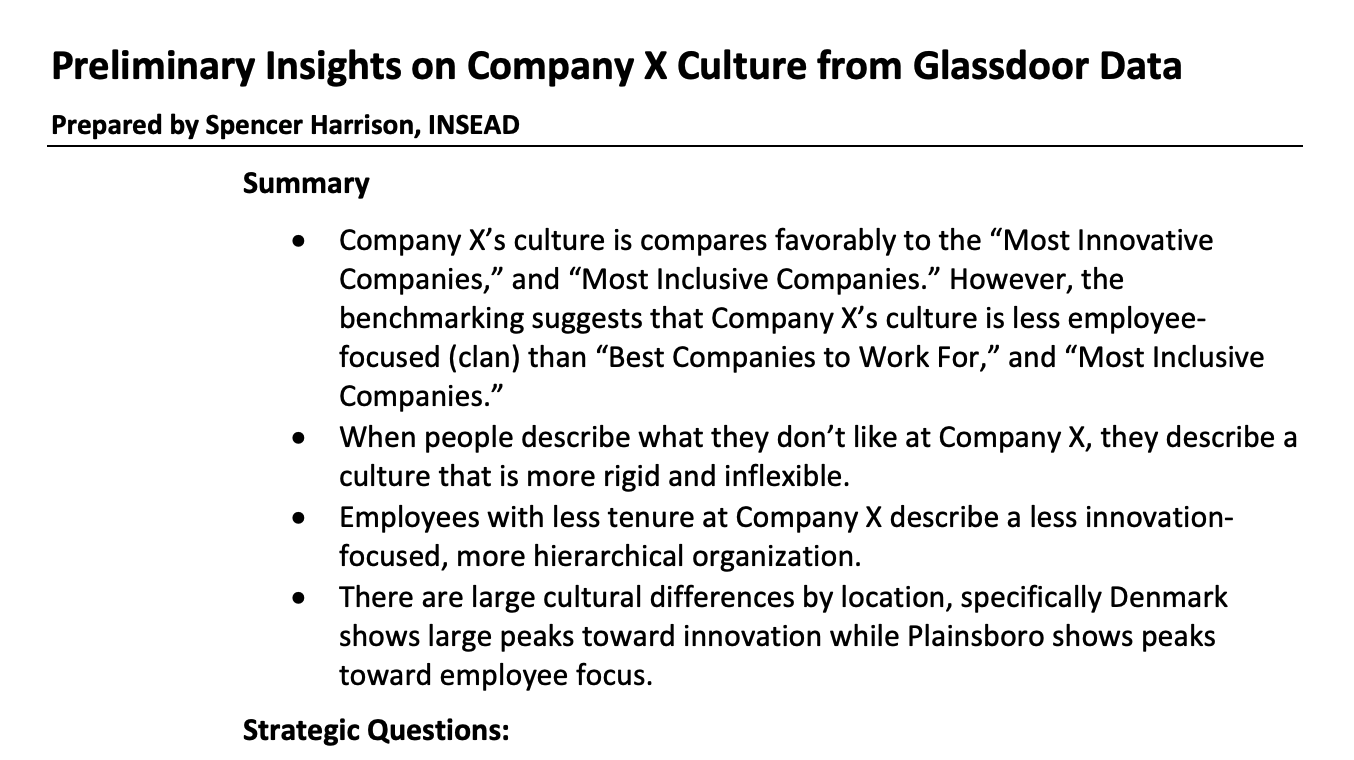 Preliminary Insights on Company X Culture from Glassdoor Data

Prepared by Spencer Harrison, INSEAD

Summary

• Company X's culture is compares favorably to the "Most Innovative Companies," and "Most Inclusive Companies." However, the benchmarking suggests that Company X's culture is less employee-focused (clan) than "Best Companies to Work For," and "Most Inclusive Companies."
• When people describe what they don't like at Company X, they describe a culture that is more rigid and inflexible.
• Employees with less tenure at Company X describe a less innovation-focused, more hierarchical organization.
• There are large cultural differences by location, specifically Denmark shows large peaks toward innovation while Plainsboro shows peaks toward employee focus.

Strategic Questions: